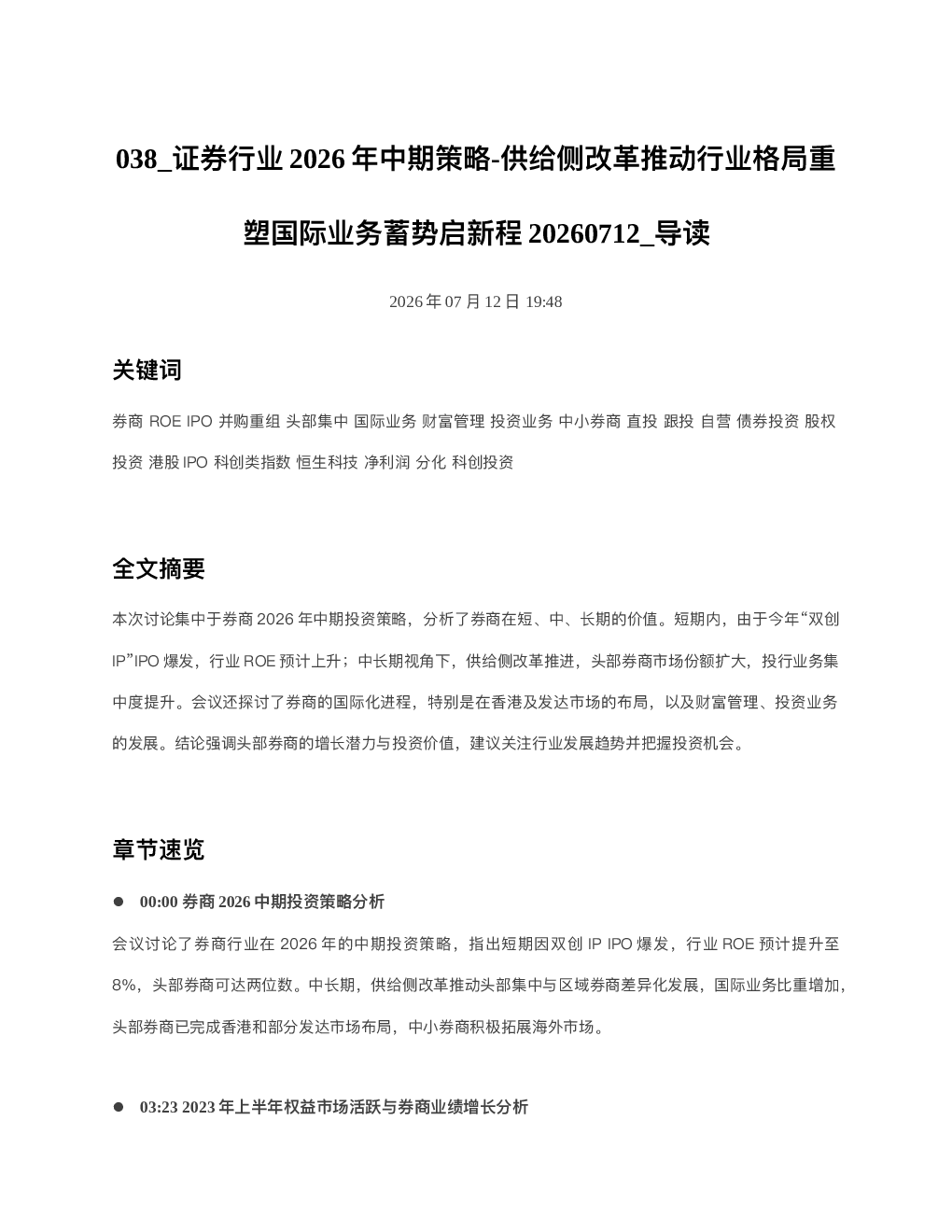 038_证券行业2026年中期策略-供给侧改革推动行业格局重塑国际业务蓄势启新程20260712_导读

2026年07月12日 19:48

关键词

券商 ROE IPO 并购重组 头部集中 国际业务 财富管理 投资业务 中小券商 直投 跟投 自营 债券投资 股权投资 港股IPO 科创类指数 恒生科技 净利润 分化 科创投资

全文摘要

本次讨论集中于券商2026年中期投资策略，分析了券商在短、中、长期的价值。短期内，由于今年“双创IP”IPO爆发，行业ROE预计上升；中长期视角下，供给侧改革推进，头部券商市场份额扩大，投行业务集中度提升。会议还探讨了券商的国际化进程，特别是在香港及发达市场的布局，以及财富管理、投资业务的发展。结论强调头部券商的增长潜力与投资价值，建议关注行业发展趋势并把握投资机会。

章节速览

• 00:00 券商2026中期投资策略分析

会议讨论了券商行业在2026年的中期投资策略，指出短期因双创IP IPO爆发，行业ROE预计提升至8%，头部券商可达两位数。中长期，供给侧改革推动头部集中与区域券商差异化发展，国际业务比重增加，头部券商已完成香港和部分发达市场布局，中小券商积极拓展海外市场。

• 03:23 2023年上半年权益市场活跃与券商业绩增长分析